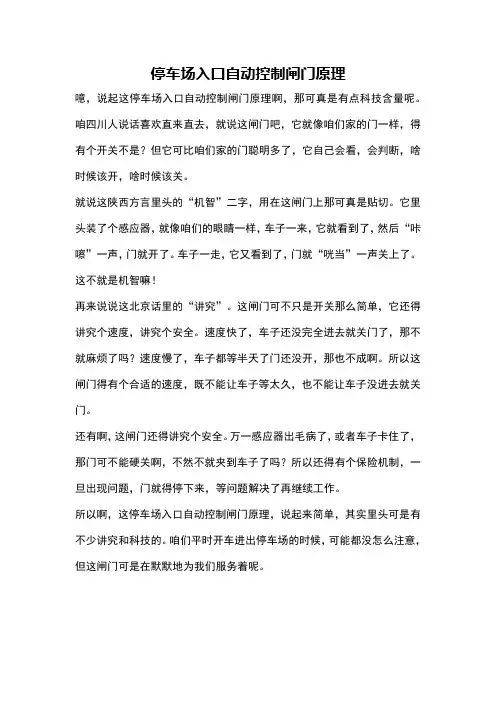 停车场入口自动控制闸门原理

噫，说起这停车场入口自动控制闸门原理啊，那可真是有点科技含量呢。咱四川人说话喜欢直来直去，就说这闸门吧，它就像咱们家的门一样，得有个开关不是？但它可比咱们家的门聪明多了，它自己会看，会判断，啥时候该开，啥时候该关。

就说这陕西方言里头的“机智”二字，用在这闸门上那可真是贴切。它里头装了个感应器，就像咱们的眼睛一样，车子一来，它就看到了，然后“咔嚓”一声，门就开了。车子一走，它又看到了，门就“咣当”一声关上了。这不就是机智嘛！

再来说说这北京话里的“讲究”。这闸门可不只是开关那么简单，它还得讲究个速度，讲究个安全。速度快了，车子还没完全进去就关门了，那不就麻烦了吗？速度慢了，车子都等半天了门还没开，那也不成啊。所以这闸门得有个合适的速度，既不能让车子等太久，也不能让车子没进去就关门。

还有啊，这闸门还得讲究个安全。万一感应器出毛病了，或者车子卡住了，那门可不能硬关啊，不然不就夹到车子了吗？所以还得有个保险机制，一旦出现问题，门就得停下来，等问题解决了再继续工作。

所以啊，这停车场入口自动控制闸门原理，说起来简单，其实里头可是有不少讲究和科技的。咱们平时开车进出停车场的时候，可能都没怎么注意，但这闸门可是在默默地为我们服务着呢。